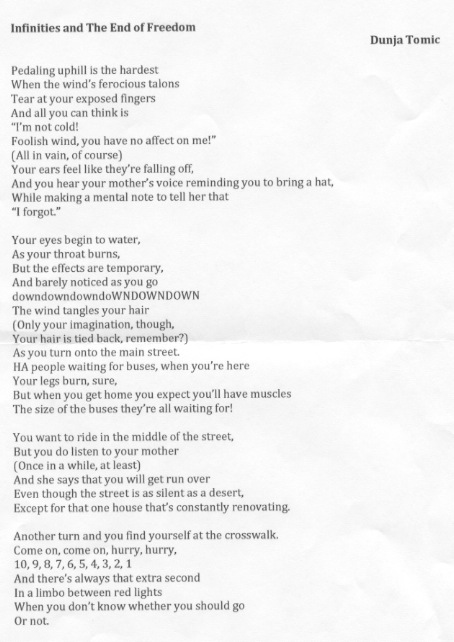 Infinities and The End of Freedom

Dunja Tomic

Pedaling uphill is the hardest
When the wind's ferocious talons
Tear at your exposed fingers
And all you can think is
"I'm not cold!
Foolish wind, you have no affect on me!"
(All in vain, of course)
Your ears feel like they're falling off,
And you hear your mother's voice reminding you to bring a hat,
While making a mental note to tell her that
"I forgot."

Your eyes begin to water,
As your throat burns,
But the effects are temporary,
And barely noticed as you go
downdowndowndoWNDOWNDOWN
The wind tangles your hair
(Only your imagination, though,
Your hair is tied back, remember?)
As you turn onto the main street.
HA people waiting for buses, when you're here
Your legs burn, sure,
But when you get home you expect you'll have muscles
The size of the buses they're all waiting for!

You want to ride in the middle of the street,
But you do listen to your mother
(Once in a while, at least)
And she says that you will get run over
Even though the street is as silent as a desert,
Except for that one house that's constantly renovating.

Another turn and you find yourself at the crosswalk.
Come on, come on, hurry, hurry,
10, 9, 8, 7, 6, 5, 4, 3, 2, 1
And there's always that extra second
In a limbo between red lights
When you don't know whether you should go
Or not.